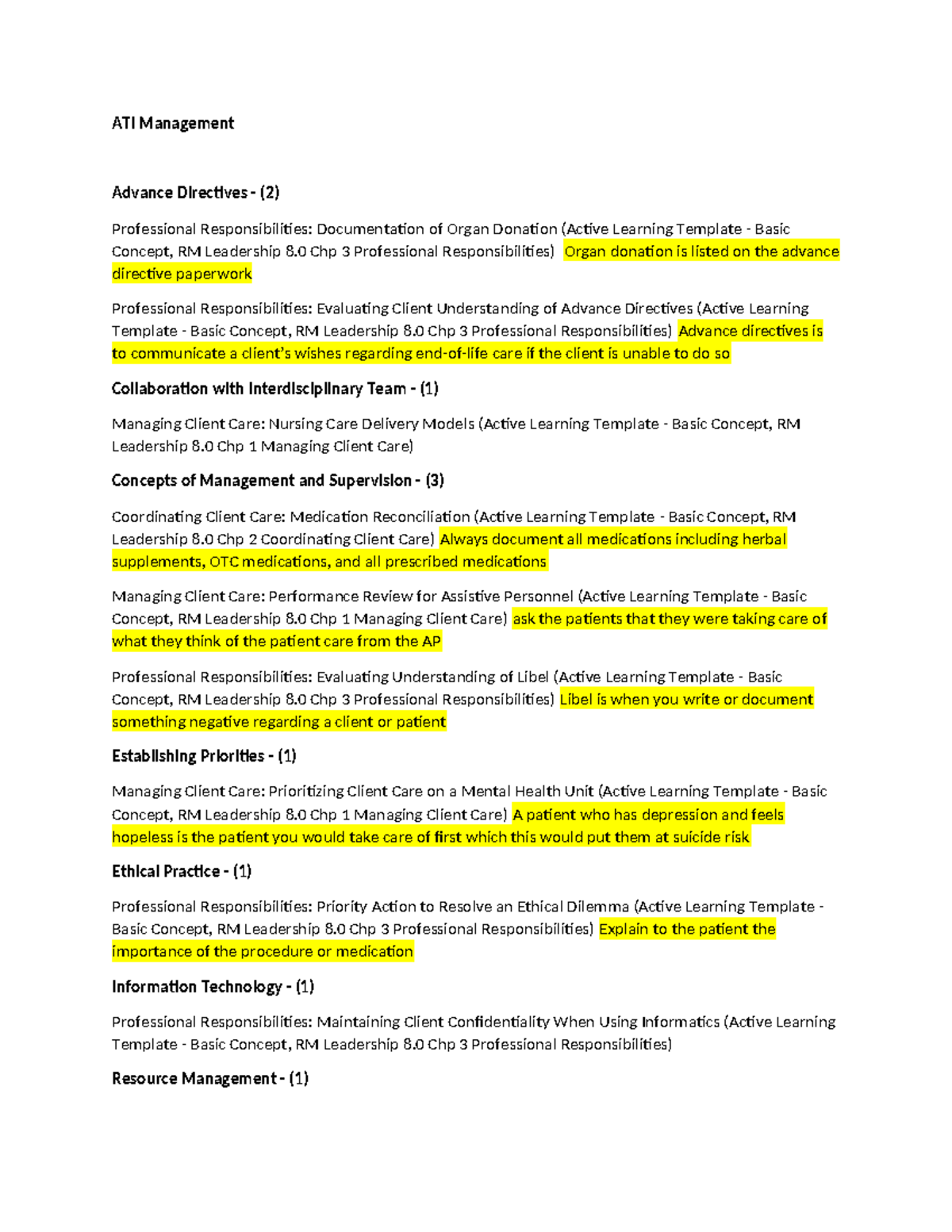 ATI Management

Advance Directives - (2)

Professional Responsibilities: Documentation of Organ Donation (Active Learning Template - Basic Concept, RM Leadership 8.0 Chp 3 Professional Responsibilities) Organ donation is listed on the advance directive paperwork

Professional Responsibilities: Evaluating Client Understanding of Advance Directives (Active Learning Template - Basic Concept, RM Leadership 8.0 Chp 3 Professional Responsibilities) Advance directives is to communicate a client's wishes regarding end-of-life care if the client is unable to do so

Collaboration with Interdisciplinary Team - (1)

Managing Client Care: Nursing Care Delivery Models (Active Learning Template - Basic Concept, RM Leadership 8.0 Chp 1 Managing Client Care)

Concepts of Management and Supervision - (3)

Coordinating Client Care: Medication Reconciliation (Active Learning Template - Basic Concept, RM Leadership 8.0 Chp 2 Coordinating Client Care) Always document all medications including herbal supplements, OTC medications, and all prescribed medications

Managing Client Care: Performance Review for Assistive Personnel (Active Learning Template - Basic Concept, RM Leadership 8.0 Chp 1 Managing Client Care) ask the patients that they were taking care of what they think of the patient care from the AP

Professional Responsibilities: Evaluating Understanding of Libel (Active Learning Template - Basic Concept, RM Leadership 8.0 Chp 3 Professional Responsibilities) Libel is when you write or document something negative regarding a client or patient

Establishing Priorities - (1)

Managing Client Care: Prioritizing Client Care on a Mental Health Unit (Active Learning Template - Basic Concept, RM Leadership 8.0 Chp 1 Managing Client Care) A patient who has depression and feels hopeless is the patient you would take care of first which this would put them at suicide risk

Ethical Practice - (1)

Professional Responsibilities: Priority Action to Resolve an Ethical Dilemma (Active Learning Template - Basic Concept, RM Leadership 8.0 Chp 3 Professional Responsibilities) Explain to the patient the importance of the procedure or medication

Information Technology - (1)

Professional Responsibilities: Maintaining Client Confidentiality When Using Informatics (Active Learning Template - Basic Concept, RM Leadership 8.0 Chp 3 Professional Responsibilities)

Resource Management - (1)